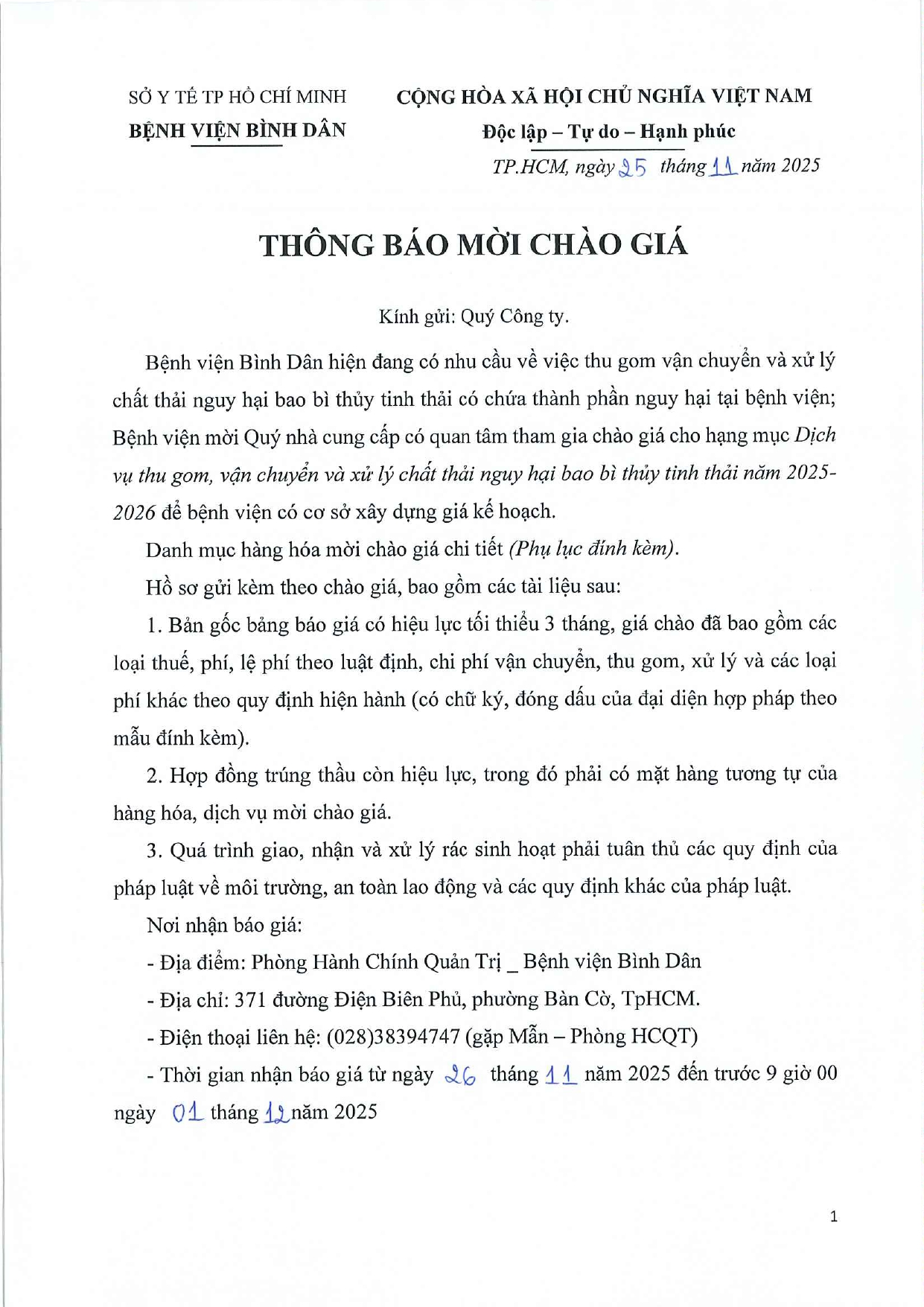 SỞ Y TẾ TP HỒ CHÍ MINH
BỆNH VIỆN BÌNH DÂN

CỘNG HÒA XÃ HỘI CHỦ NGHĨA VIỆT NAM
Độc lập – Tự do – Hạnh phúc

TP.HCM, ngày 25 tháng 11 năm 2025

THÔNG BÁO MỜI CHÀO GIÁ

Kính gửi: Quý Công ty.

Bệnh viện Bình Dân hiện đang có nhu cầu về việc thu gom vận chuyển và xử lý chất thải nguy hại bao bì thủy tinh thải có chứa thành phần nguy hại tại bệnh viện; Bệnh viện mời Quý nhà cung cấp có quan tâm tham gia chào giá cho hạng mục Dịch vụ thu gom, vận chuyển và xử lý chất thải nguy hại bao bì thủy tinh thải năm 2025-2026 để bệnh viện có cơ sở xây dựng giá kế hoạch.

Danh mục hàng hóa mời chào giá chi tiết (Phụ lục đính kèm).

Hồ sơ gửi kèm theo chào giá, bao gồm các tài liệu sau:

1. Bản gốc bảng báo giá có hiệu lực tối thiểu 3 tháng, giá chào đã bao gồm các loại thuế, phí, lệ phí theo luật định, chi phí vận chuyển, thu gom, xử lý và các loại phí khác theo quy định hiện hành (có chữ ký, đóng dấu của đại diện hợp pháp theo mẫu đính kèm).

2. Hợp đồng trúng thầu còn hiệu lực, trong đó phải có mặt hàng tương tự của hàng hóa, dịch vụ mời chào giá.

3. Quá trình giao, nhận và xử lý rác sinh hoạt phải tuân thủ các quy định của pháp luật về môi trường, an toàn lao động và các quy định khác của pháp luật.

Nơi nhận báo giá:

- Địa điểm: Phòng Hành Chính Quản Trị _ Bệnh viện Bình Dân

- Địa chỉ: 371 đường Điện Biên Phủ, phường Bàn Cờ, TpHCM.

- Điện thoại liên hệ: (028)38394747 (gặp Mẫn – Phòng HCQT)

- Thời gian nhận báo giá từ ngày 26 tháng 11 năm 2025 đến trước 9 giờ 00 ngày 01 tháng 12 năm 2025

1